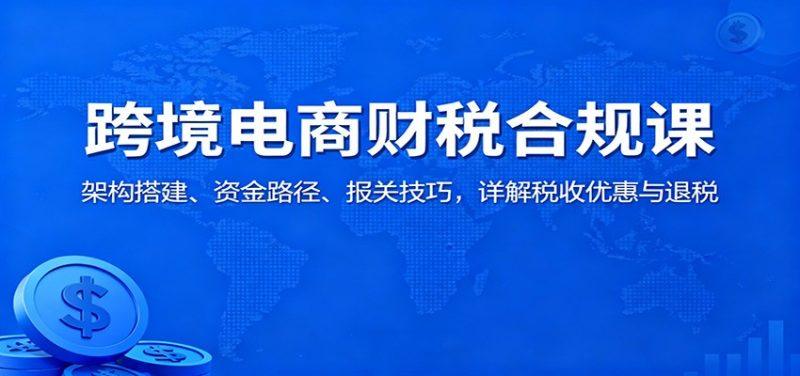 跨境电商财税合规课

架构搭建、资金路径、报关技巧，详解税收优惠与退税